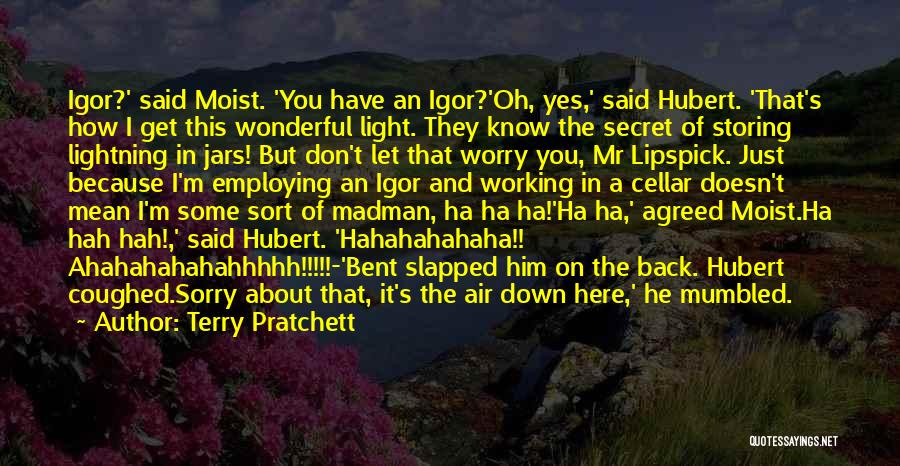 Igor?' said Moist. 'You have an Igor?'Oh, yes,' said Hubert. 'That's how I get this wonderful light. They know the secret of storing lightning in jars! But don't let that worry you, Mr Lipspick. Just because I'm employing an Igor and working in a cellar doesn't mean I'm some sort of madman, ha ha ha!'Ha ha,' agreed Moist.Ha hah hah!,' said Hubert. 'Hahahahahaha!! Ahahahahahahhhhh!!!!!-'Bent slapped him on the back. Hubert coughed.Sorry about that, it's the air down here,' he mumbled.
~ Author: Terry Pratchett

QUOTESSAYINGS.NET